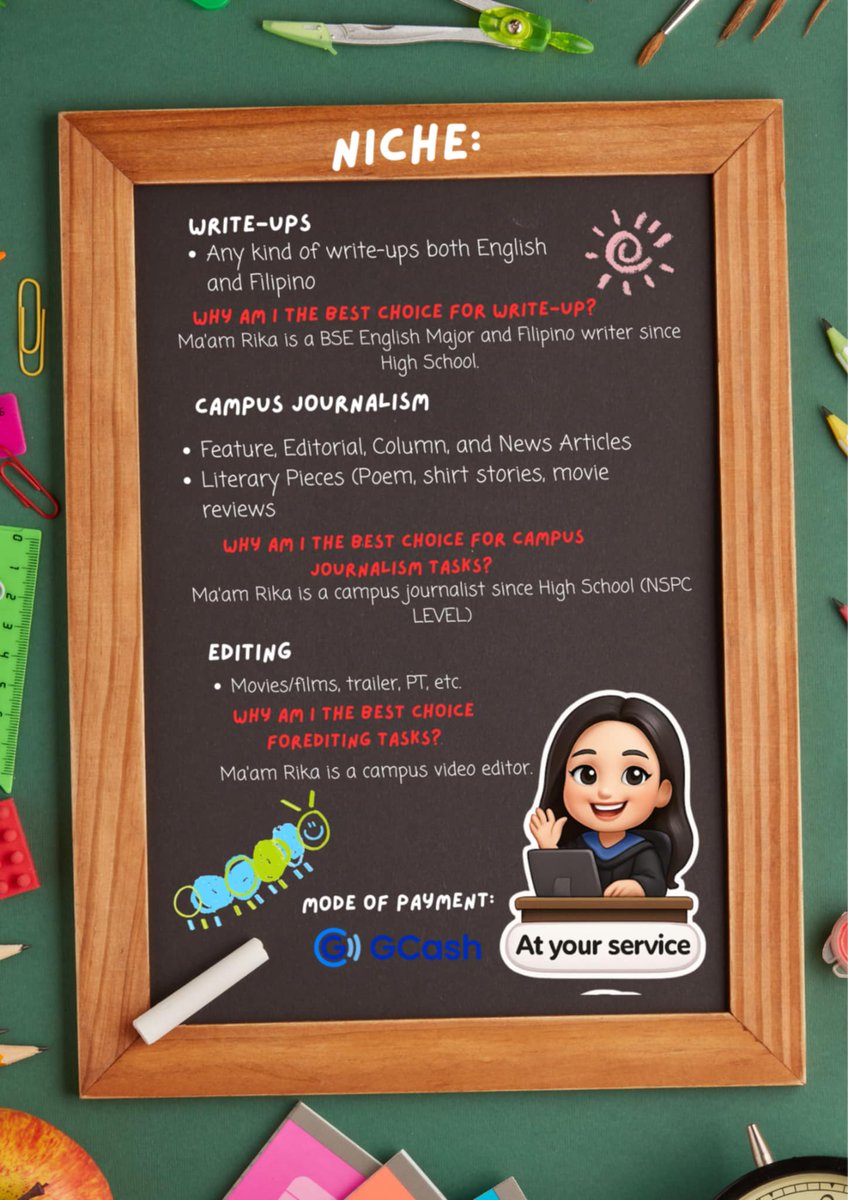 NICHE:

WRITE-UPS

• Any kind of write-ups both English and Filipino

WHY AM I THE BEST CHOICE FOR WRITE-UP?

Ma'am Rika is a BSE English Major and Filipino writer since High School.

CAMPUS JOURNALISM

• Feature, Editorial, Column, and News Articles
• Literary Pieces (Poem, shirt stories, movie reviews

WHY AM I THE BEST CHOICE FOR CAMPUS JOURNALISM TASKS?

Ma'am Rika is a campus journalist since High School (NSPC LEVEL)

EDITING

• Movies/films, trailer, PT, etc.

WHY AM I THE BEST CHOICE FOREDITING TASKS?

Ma'am Rika is a campus video editor.

MODE OF PAYMENT:

GCash

At your service